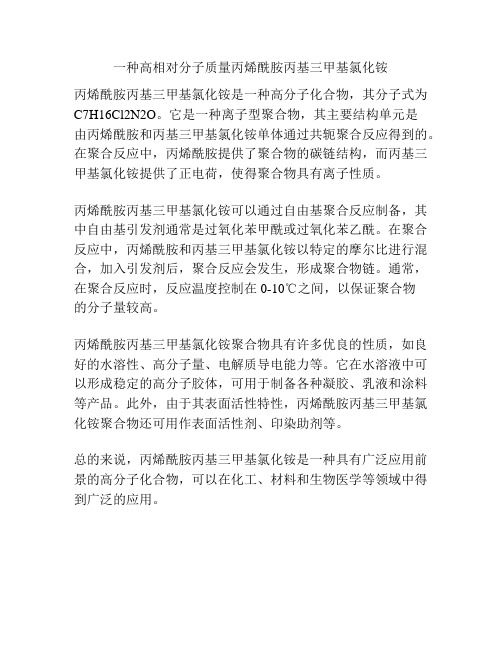 一种高相对分子质量丙烯酰胺丙基三甲基氯化铵

丙烯酰胺丙基三甲基氯化铵是一种高分子化合物，其分子式为C7H16Cl2N2O。它是一种离子型聚合物，其主要结构单元是由丙烯酰胺和丙基三甲基氯化铵单体通过共轭聚合反应得到的。在聚合反应中，丙烯酰胺提供了聚合物的碳链结构，而丙基三甲基氯化铵提供了正电荷，使得聚合物具有离子性质。

丙烯酰胺丙基三甲基氯化铵可以通过自由基聚合反应制备，其中自由基引发剂通常是过氧化苯甲酰或过氧化苯乙酰。在聚合反应中，丙烯酰胺和丙基三甲基氯化铵以特定的摩尔比进行混合，加入引发剂后，聚合反应会发生，形成聚合物链。通常，在聚合反应时，反应温度控制在 0-10℃之间，以保证聚合物的分子量较高。

丙烯酰胺丙基三甲基氯化铵聚合物具有许多优良的性质，如良好的水溶性、高分子量、电解质导电能力等。它在水溶液中可以形成稳定的高分子胶体，可用于制备各种凝胶、乳液和涂料等产品。此外，由于其表面活性特性，丙烯酰胺丙基三甲基氯化铵聚合物还可用作表面活性剂、印染助剂等。

总的来说，丙烯酰胺丙基三甲基氯化铵是一种具有广泛应用前景的高分子化合物，可以在化工、材料和生物医学等领域中得到广泛的应用。